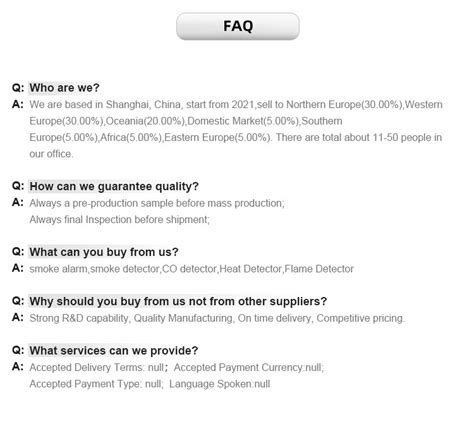 FAQ

Q: Who are we?
A: We are based in Shanghai, China, start from 2021,sell to Northern Europe(30.00%),Western Europe(30.00%),Oceania(20.00%),Domestic Market(5.00%),Southern Europe(5.00%),Africa(5.00%),Eastern Europe(5.00%). There are total about 11-50 people in our office.

Q: How can we guarantee quality?
A: Always a pre-production sample before mass production;
Always final Inspection before shipment;

Q: What can you buy from us?
A: smoke alarm,smoke detector,CO detector,Heat Detector,Flame Detector

Q: Why should you buy from us not from other suppliers?
A: Strong R&D capability, Quality Manufacturing, On time delivery, Competitive pricing.

Q: What services can we provide?
A: Accepted Delivery Terms: null； Accepted Payment Currency:null;
Accepted Payment Type: null; Language Spoken:null